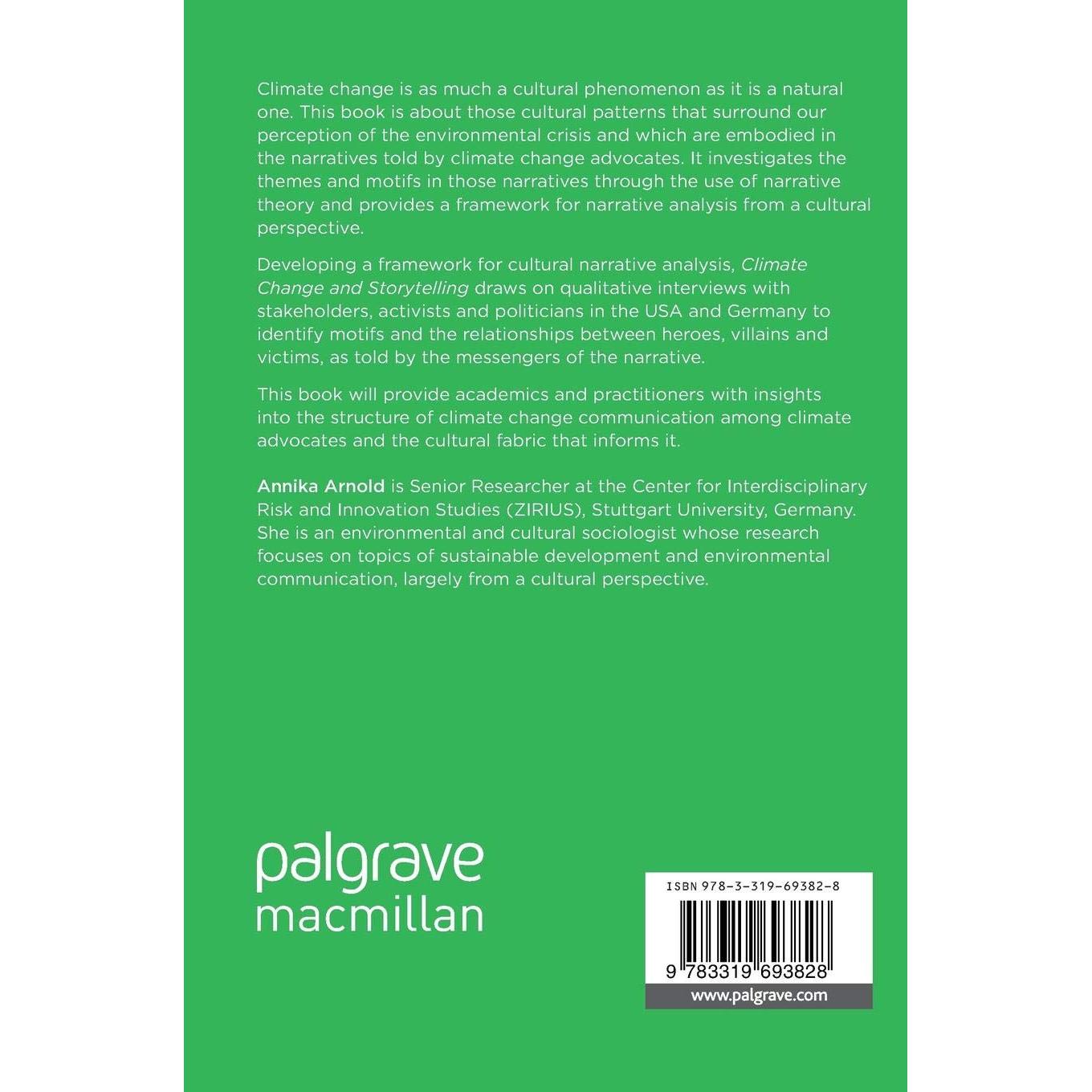 Climate change is as much a cultural phenomenon as it is a natural one. This book is about those cultural patterns that surround our perception of the environmental crisis and which are embodied in the narratives told by climate change advocates. It investigates the themes and motifs in those narratives through the use of narrative theory and provides a framework for narrative analysis from a cultural perspective.

Developing a framework for cultural narrative analysis, Climate Change and Storytelling draws on qualitative interviews with stakeholders, activists and politicians in the USA and Germany to identify motifs and the relationships between heroes, villains and victims, as told by the messengers of the narrative.

This book will provide academics and practitioners with insights into the structure of climate change communication among climate advocates and the cultural fabric that informs it.

Annika Arnold is Senior Researcher at the Center for Interdisciplinary Risk and Innovation Studies (ZIRIUS), Stuttgart University, Germany. She is an environmental and cultural sociologist whose research focuses on topics of sustainable development and environmental communication, largely from a cultural perspective.

palgrave
macmillan

ISBN 978-3-319-69382-8

9 783319 693828

www.palgrave.com